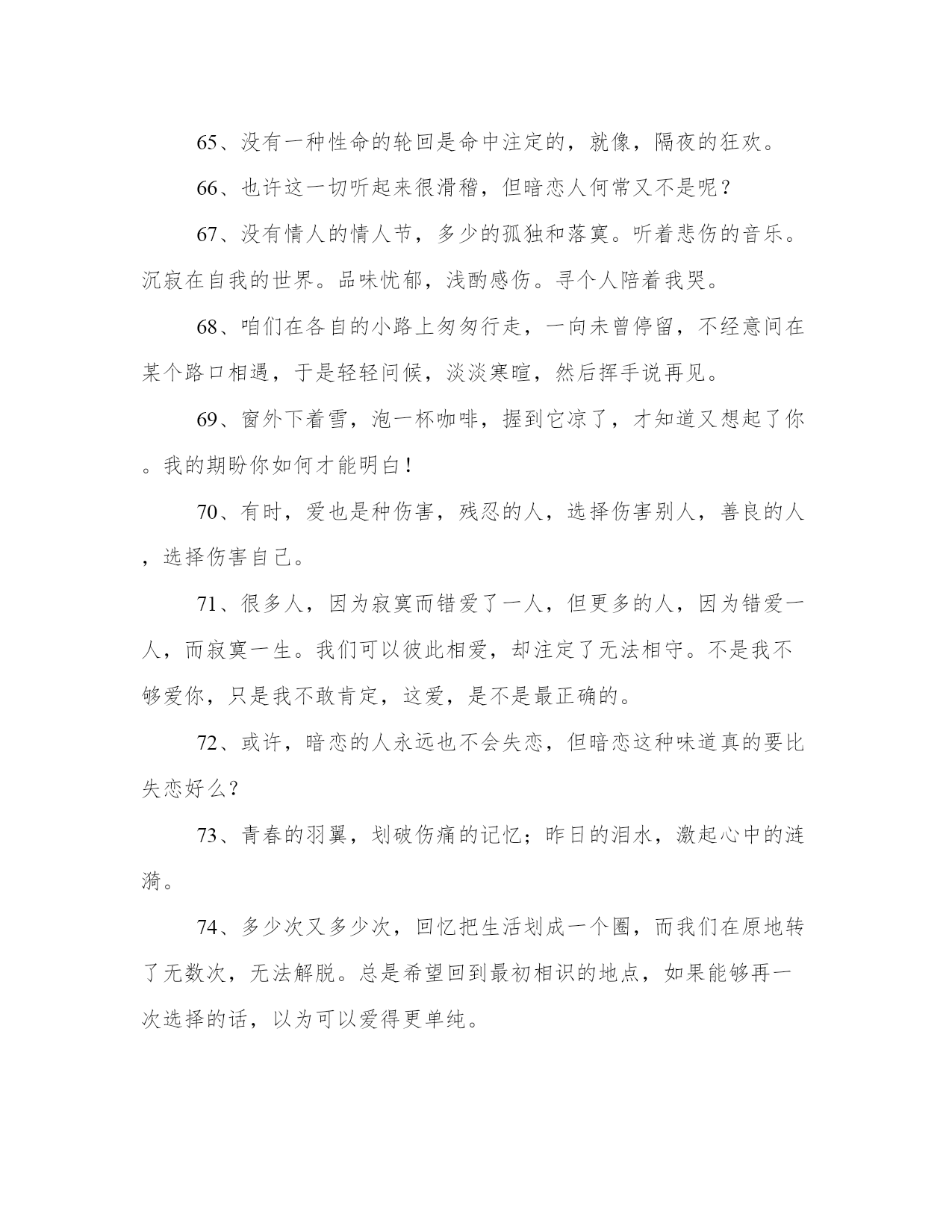 65、没有一种性命的轮回是命中注定的，就像，隔夜的狂欢。

66、也许这一切听起来很滑稽，但暗恋人何常又不是呢？

67、没有情人的情人节，多少的孤独和落寞。听着悲伤的音乐。沉寂在自我的世界。品味忧郁，浅酌感伤。寻个人陪着我哭。

68、咱们在各自的小路上匆匆行走，一向未曾停留，不经意间在某个路口相遇，于是轻轻问候，淡淡寒暄，然后挥手说再见。

69、窗外下着雪，泡一杯咖啡，握到它凉了，才知道又想起了你。我的期盼你如何才能明白！

70、有时，爱也是种伤害，残忍的人，选择伤害别人，善良的人，选择伤害自己。

71、很多人，因为寂寞而错爱了一人，但更多的人，因为错爱一人，而寂寞一生。我们可以彼此相爱，却注定了无法相守。不是我不够爱你，只是我不敢肯定，这爱，是不是最正确的。

72、或许，暗恋的人永远也不会失恋，但暗恋这种味道真的要比失恋好么？

73、青春的羽翼，划破伤痛的记忆；昨日的泪水，激起心中的涟漪。

74、多少次又多少次，回忆把生活划成一个圈，而我们在原地转了无数次，无法解脱。总是希望回到最初相识的地点，如果能够再一次选择的话，以为可以爱得更单纯。